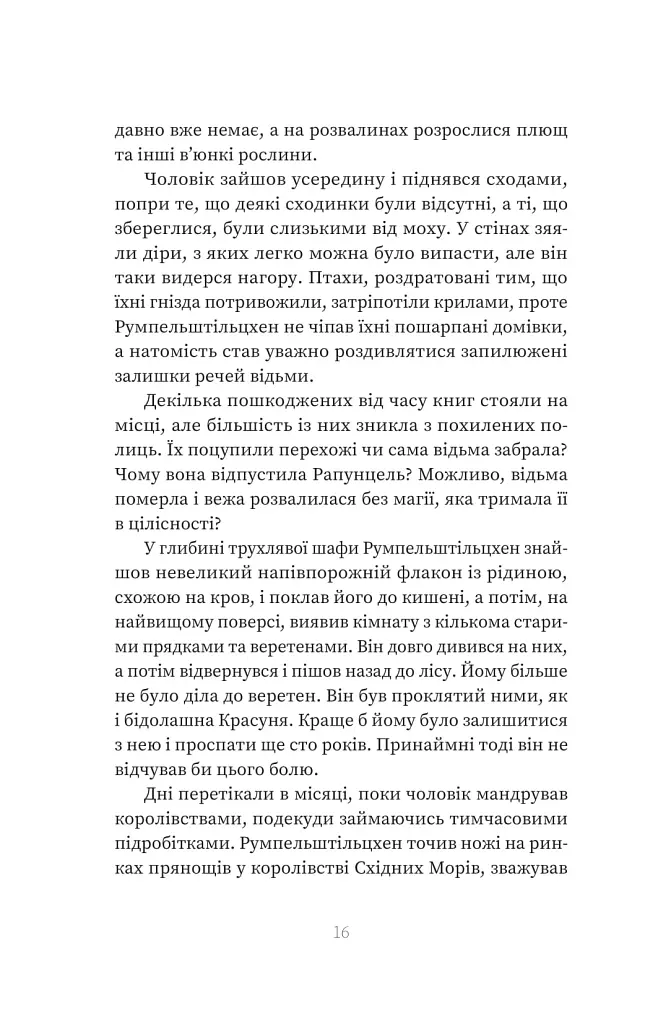 давно вже немає, а на розвалинах розрослися плющ та інші в'юнкі рослини.

Чоловік зайшов усередину і піднявся сходами, попри те, що деякі сходинки були відсутні, а ті, що збереглися, були слизькими від моху. У стінах зяяли діри, з яких легко можна було випасти, але він таки видерся нагору. Птахи, роздратовані тим, що їхні гнізда потривожили, затріпотіли крилами, проте Румпельштільцхен не чіпав їхні пошарпані домівки, а натомість став уважно роздивлятися запилюжені залишки речей відьми.

Декілька пошкоджених від часу книг стояли на місці, але більшість із них зникла з похилених полиць. Їх поцупили перехожі чи сама відьма забрала? Чому вона відпустила Рапунцель? Можливо, відьма померла і вежа розвалилася без магії, яка тримала її в цілісності?

У глибині трухлявої шафи Румпельштільцхен знайшов невеликий напівпорожній флакон із рідиною, схожою на кров, і поклав його до кишені, а потім, на найвищому поверсі, виявив кімнату з кількома старими прядками та веретенами. Він довго дивився на них, а потім відвернувся і пішов назад до лісу. Йому більше не було діла до веретен. Він був проклятий ними, як і бідолашна Красуня. Краще б йому було залишитися з нею і проспати ще сто років. Принаймні тоді він не відчував би цього болю.

Дні перетікали в місяці, поки чоловік мандрував королівствами, подекуди займаючись тимчасовими підробітками. Румпельштільцхен точив ножі на ринках прянощів у королівстві Східних Морів, зважував

16